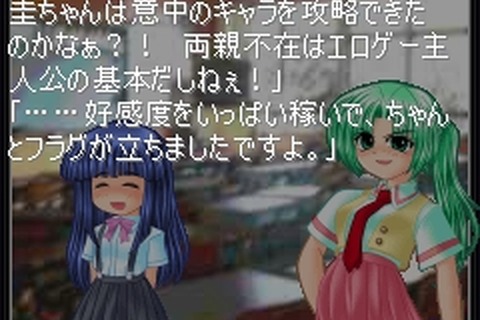 圭ちゃんは意中のキャラを攻略できたのかなぁ？！　両親不在はエロゲー主人公の基本だしねぇ！」
「……好感度をいっぱい稼いで、ちゃんとフラグが立ちましたですよ。」